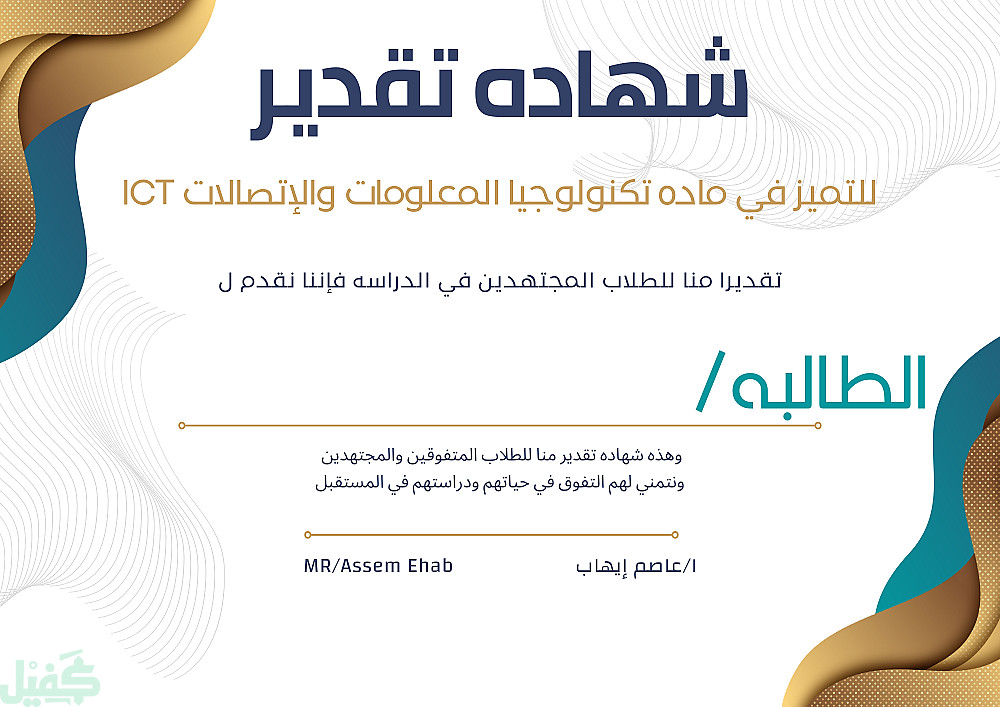 شهاده تقدير

للتميز في ماده تكنولوجيا المعلومات والإتصالات ICT

تقديرا منا للطلاب المجتهدين في الدراسه فإننا نقدم ل

الطالبه/

وهذه شهاده تقدير منا للطلاب المتفوقين والمجتهدين ونتمني لهم التفوق في حياتهم ودراستهم في المستقبل

ا/عاصم إيهاب

MR/Assem Ehab

كفيل